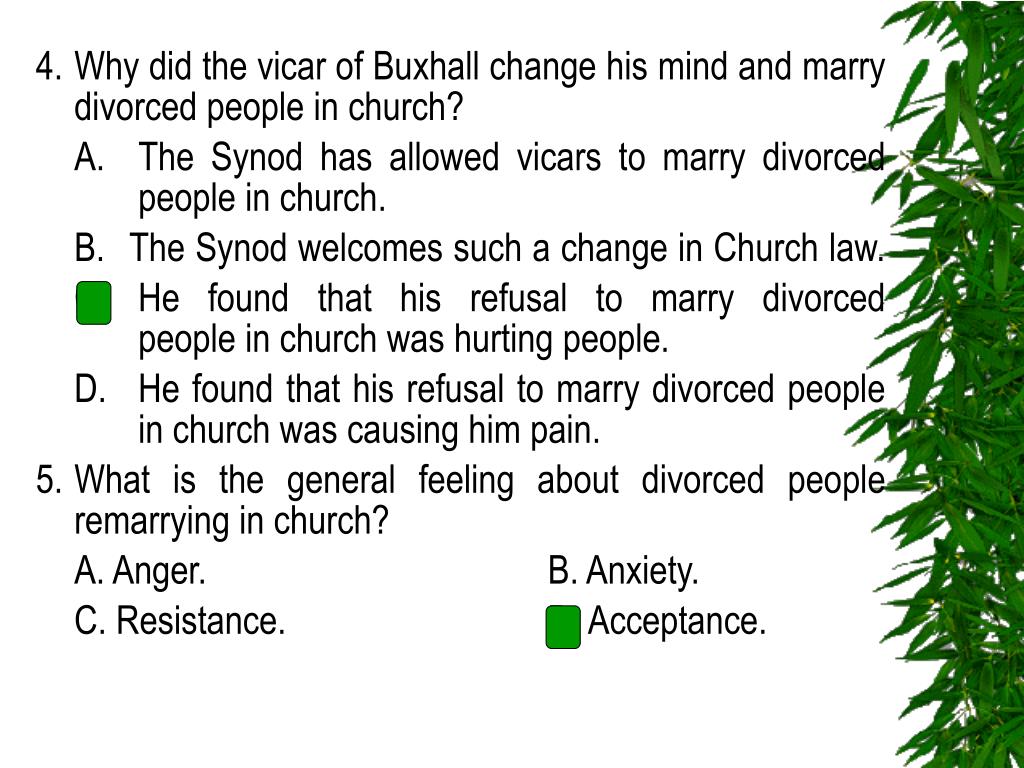 4. Why did the vicar of Buxhall change his mind and marry divorced people in church?

A. The Synod has allowed vicars to marry divorced people in church.

B. The Synod welcomes such a change in Church law.

He found that his refusal to marry divorced people in church was hurting people.

D. He found that his refusal to marry divorced people in church was causing him pain.

5. What is the general feeling about divorced people remarrying in church?

A. Anger.

B. Anxiety.

C. Resistance.

Acceptance.